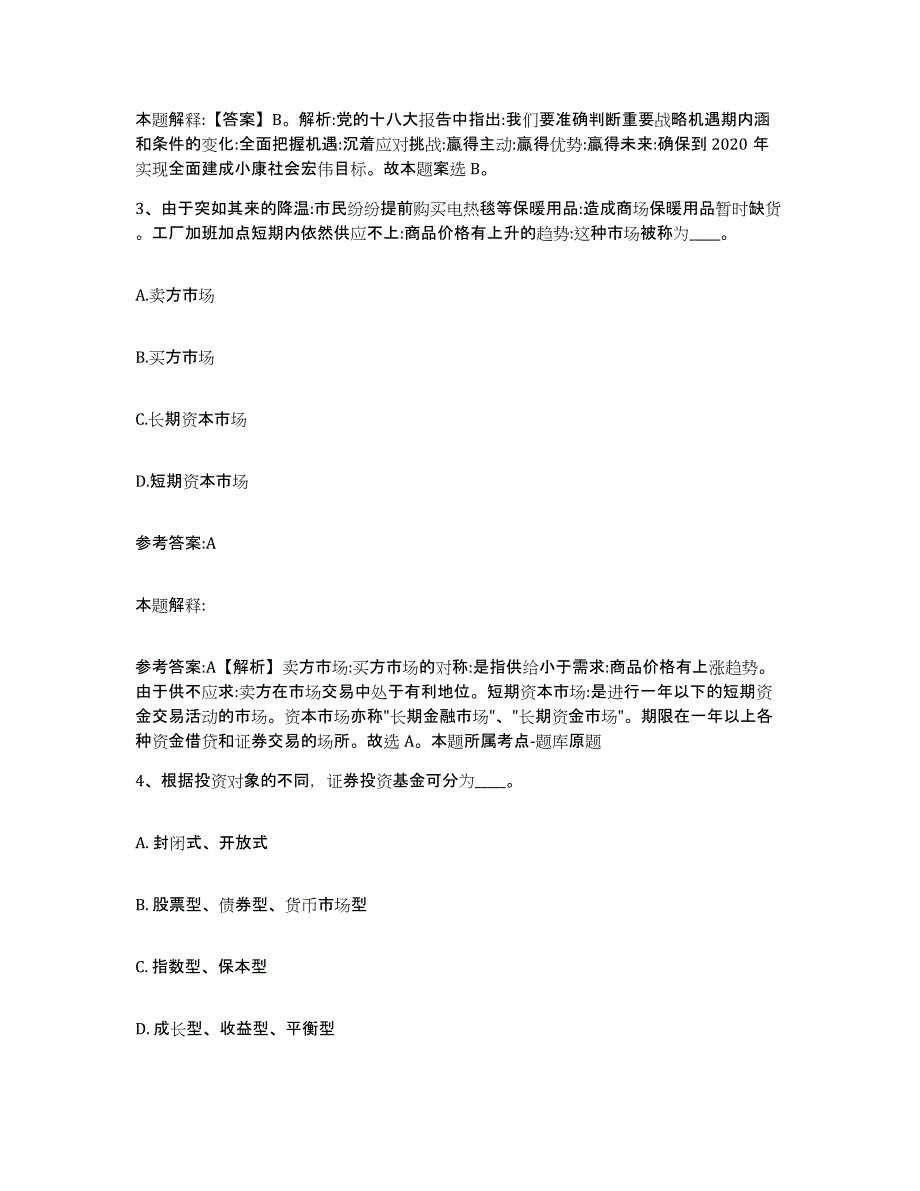 本题解释:【答案】B。解析:党的十八大报告中指出:我们要准确判断重要战略机遇期内涵和条件的变化:全面把握机遇:沉着应对挑战:赢得主动:赢得优势:赢得未来:确保到 2020 年实现全面建成小康社会宏伟目标。故本题案选 B。

3、由于突如其来的降温:市民纷纷提前购买电热毯等保暖用品:造成商场保暖用品暂时缺货。工厂加班加点短期内依然供应不上:商品价格有上升的趋势:这种市场被称为____。

A.卖方市场

B.买方市场

C.长期资本市场

D.短期资本市场

参考答案:A

本题解释:

参考答案:A【解析】卖方市场:买方市场的对称:是指供给小于需求:商品价格有上涨趋势。由于供不应求:卖方在市场交易中处于有利地位。短期资本市场:是进行一年以下的短期资金交易活动的市场。资本市场亦称"长期金融市场"、"长期资金市场"。期限在一年以上各种资金借贷和证券交易的场所。故选 A。本题所属考点-题库原题

4、根据投资对象的不同，证券投资基金可分为____。

A. 封闭式、开放式

B. 股票型、债券型、货币市场型

C. 指数型、保本型

D. 成长型、收益型、平衡型